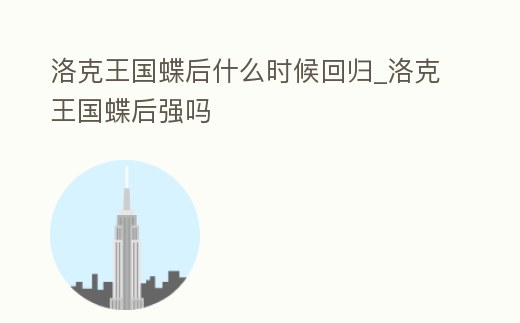 洛克王国蝶后什么时候回归_洛克王国蝶后强吗